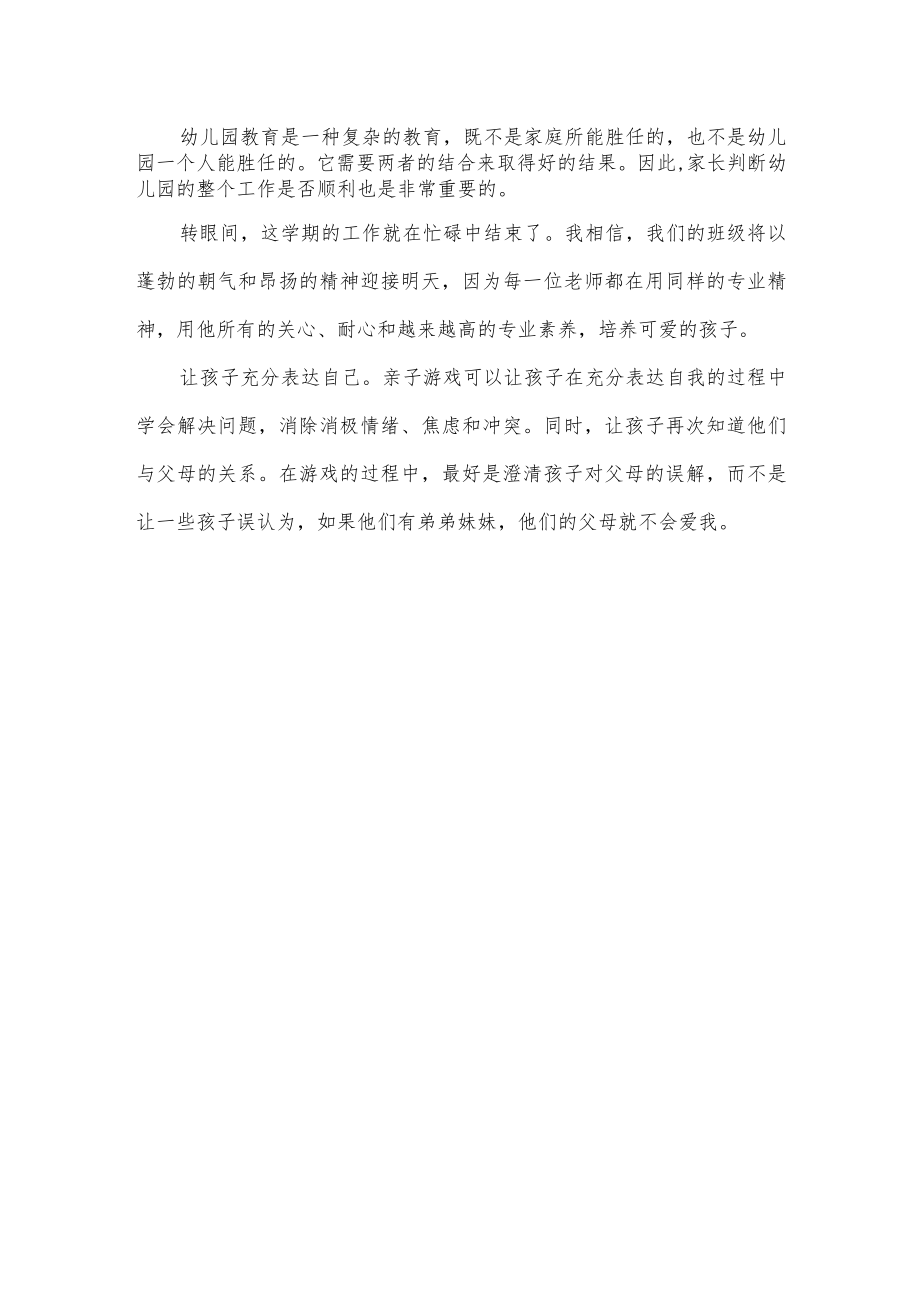 幼儿园教育是一种复杂的教育，既不是家庭所能胜任的，也不是幼儿园一个人能胜任的。它需要两者的结合来取得好的结果。因此,家长判断幼儿园的整个工作是否顺利也是非常重要的。

转眼间，这学期的工作就在忙碌中结束了。我相信，我们的班级将以蓬勃的朝气和昂扬的精神迎接明天，因为每一位老师都在用同样的专业精神，用他所有的关心、耐心和越来越高的专业素养，培养可爱的孩子。

让孩子充分表达自己。亲子游戏可以让孩子在充分表达自我的过程中学会解决问题，消除消极情绪、焦虑和冲突。同时，让孩子再次知道他们与父母的关系。在游戏的过程中，最好是澄清孩子对父母的误解，而不是让一些孩子误认为，如果他们有弟弟妹妹，他们的父母就不会爱我。